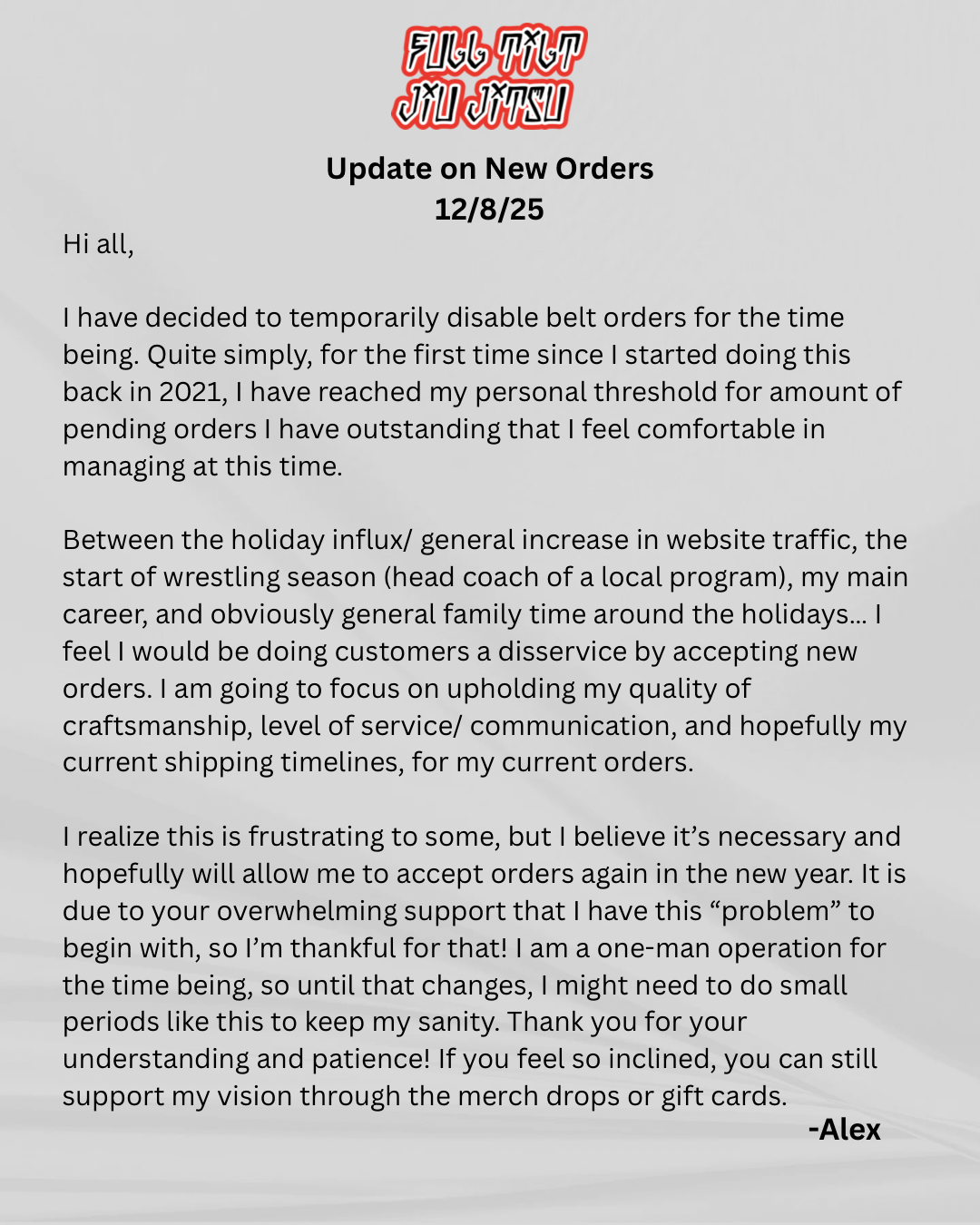 FULL TILT
JIU JITSU

Update on New Orders
12/8/25

Hi all,

I have decided to temporarily disable belt orders for the time being. Quite simply, for the first time since I started doing this back in 2021, I have reached my personal threshold for amount of pending orders I have outstanding that I feel comfortable in managing at this time.

Between the holiday influx/ general increase in website traffic, the start of wrestling season (head coach of a local program), my main career, and obviously general family time around the holidays... I feel I would be doing customers a disservice by accepting new orders. I am going to focus on upholding my quality of craftsmanship, level of service/ communication, and hopefully my current shipping timelines, for my current orders.

I realize this is frustrating to some, but I believe it's necessary and hopefully will allow me to accept orders again in the new year. It is due to your overwhelming support that I have this "problem" to begin with, so I'm thankful for that! I am a one-man operation for the time being, so until that changes, I might need to do small periods like this to keep my sanity. Thank you for your understanding and patience! If you feel so inclined, you can still support my vision through the merch drops or gift cards.

-Alex